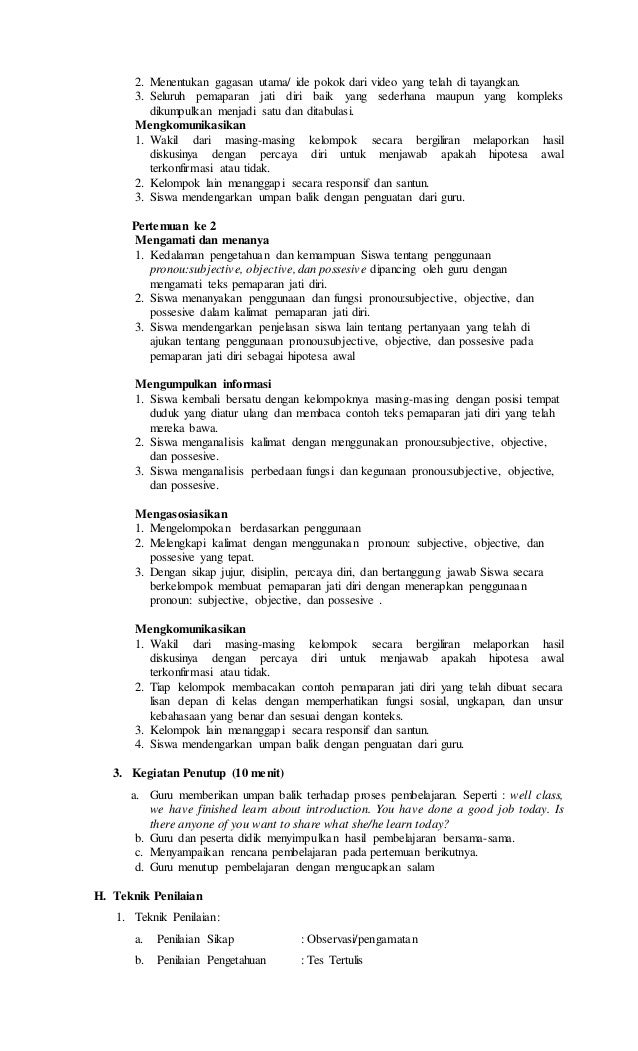 2. Menentukan gagasan utama/ ide pokok dari video yang telah di tayangkan.
3. Seluruh pemaparan jati diri baik yang sederhana maupun yang kompleks dikumpulkan menjadi satu dan ditabulasi.

Mengkomunikasikan
1. Wakil dari masing-masing kelompok secara bergiliran melaporkan hasil diskusinya dengan percaya diri untuk menjawab apakah hipotesa awal terkonfirmasi atau tidak.
2. Kelompok lain menanggapi secara responsif dan santun.
3. Siswa mendengarkan umpan balik dengan penguatan dari guru.

Pertemuan ke 2
Mengamati dan menanya
1. Kedalaman pengetahuan dan kemampuan Siswa tentang penggunaan pronou:subjective, objective, dan possesive dipancing oleh guru dengan mengamati teks pemaparan jati diri.
2. Siswa menanyakan penggunaan dan fungsi pronou:subjective, objective, dan possesive dalam kalimat pemaparan jati diri.
3. Siswa mendengarkan penjelasan siswa lain tentang pertanyaan yang telah di ajukan tentang penggunaan pronou:subjective, objective, dan possesive pada pemaparan jati diri sebagai hipotesa awal

Mengumpulkan informasi
1. Siswa kembali bersatu dengan kelompoknya masing-masing dengan posisi tempat duduk yang diatur ulang dan membaca contoh teks pemaparan jati diri yang telah mereka bawa.
2. Siswa menganalisis kalimat dengan menggunakan pronou:subjective, objective, dan possesive.
3. Siswa menganalisis perbedaan fungsi dan kegunaan pronou:subjective, objective, dan possesive.

Mengasosiasikan
1. Mengelompokan berdasarkan penggunaan
2. Melengkapi kalimat dengan menggunakan pronoun: subjective, objective, dan possesive yang tepat.
3. Dengan sikap jujur, disiplin, percaya diri, dan bertanggung jawab Siswa secara berkelompok membuat pemaparan jati diri dengan menerapkan penggunaan pronoun: subjective, objective, dan possesive .

Mengkomunikasikan
1. Wakil dari masing-masing kelompok secara bergiliran melaporkan hasil diskusinya dengan percaya diri untuk menjawab apakah hipotesa awal terkonfirmasi atau tidak.
2. Tiap kelompok membacakan contoh pemaparan jati diri yang telah dibuat secara lisan depan di kelas dengan memperhatikan fungsi sosial, ungkapan, dan unsur kebahasaan yang benar dan sesuai dengan konteks.
3. Kelompok lain menanggapi secara responsif dan santun.
4. Siswa mendengarkan umpan balik dengan penguatan dari guru.

3. Kegiatan Penutup (10 menit)
a. Guru memberikan umpan balik terhadap proses pembelajaran. Seperti : well class, we have finished learn about introduction. You have done a good job today. Is there anyone of you want to share what she/he learn today?
b. Guru dan peserta didik menyimpulkan hasil pembelajaran bersama-sama.
c. Menyampaikan rencana pembelajaran pada pertemuan berikutnya.
d. Guru menutup pembelajaran dengan mengucapkan salam

H. Teknik Penilaian
1. Teknik Penilaian:
a. Penilaian Sikap : Observasi/pengamatan
b. Penilaian Pengetahuan : Tes Tertulis